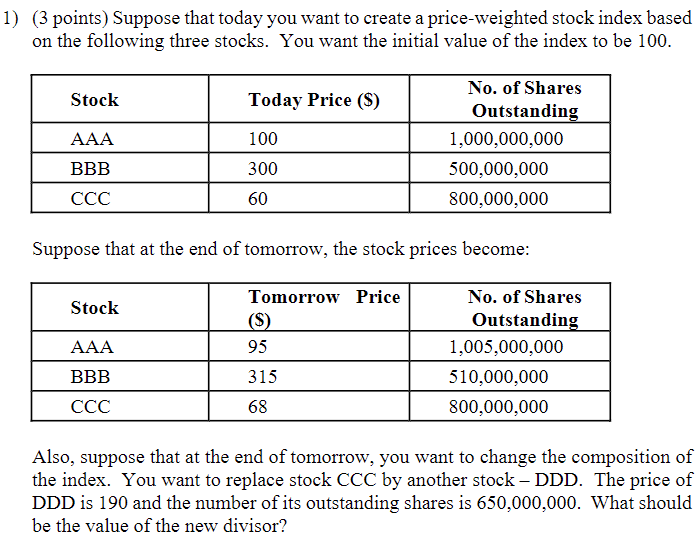 1) (3 points) Suppose that today you want to create a price-weighted stock index based on the following three stocks. You want the initial value of the index to be 100.

| Stock | Today Price ($) | No. of Shares Outstanding |
|---|---|---|
| AAA | 100 | 1,000,000,000 |
| BBB | 300 | 500,000,000 |
| CCC | 60 | 800,000,000 |

Suppose that at the end of tomorrow, the stock prices become:

| Stock | Tomorrow Price ($) | No. of Shares Outstanding |
|---|---|---|
| AAA | 95 | 1,005,000,000 |
| BBB | 315 | 510,000,000 |
| CCC | 68 | 800,000,000 |

Also, suppose that at the end of tomorrow, you want to change the composition of the index. You want to replace stock CCC by another stock – DDD. The price of DDD is 190 and the number of its outstanding shares is 650,000,000. What should be the value of the new divisor?